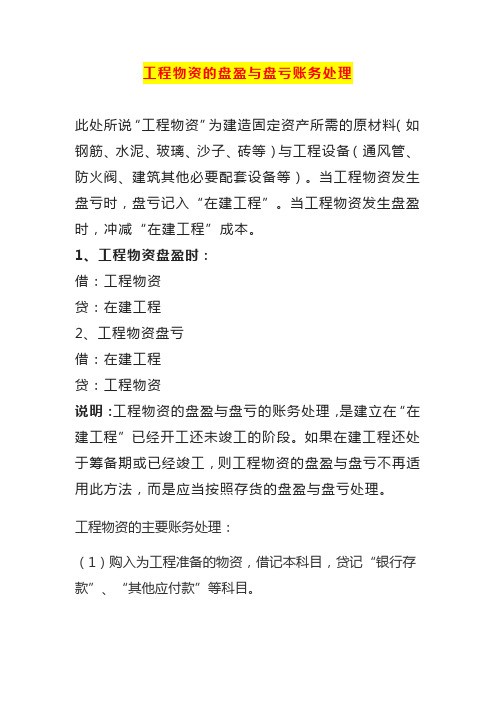 工程物资的盘盈与盘亏账务处理

此处所说“工程物资”为建造固定资产所需的原材料(如钢筋、水泥、玻璃、沙子、砖等)与工程设备(通风管、防火阀、建筑其他必要配套设备等)。当工程物资发生盘亏时,盘亏记入“在建工程”。当工程物资发生盘盈时,冲减“在建工程”成本。

1、工程物资盘盈时:
借:工程物资
贷:在建工程
2、工程物资盘亏
借:在建工程
贷:工程物资
说明:工程物资的盘盈与盘亏的账务处理,是建立在“在建工程”已经开工还未竣工的阶段。如果在建工程还处于筹备期或已经竣工,则工程物资的盘盈与盘亏不再适用此方法,而是应当按照存货的盘盈与盘亏处理。

工程物资的主要账务处理:

(1)购入为工程准备的物资,借记本科目,贷记“银行存款”、“其他应付款”等科目。